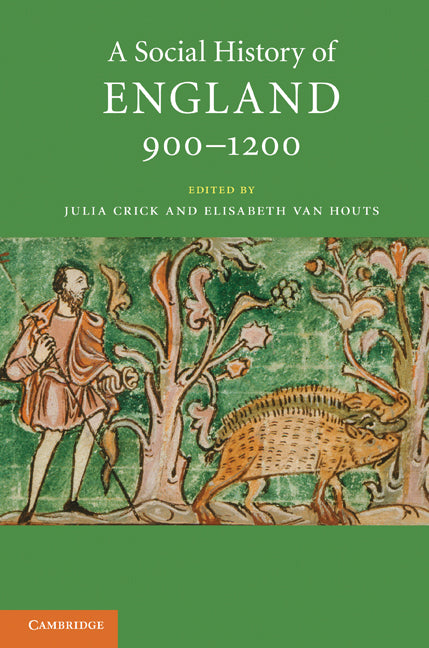 A Social History of
ENGLAND
900–1200

EDITED BY
JULIA CRICK AND ELISABETH VAN HOUTS

CAMBRIDGE